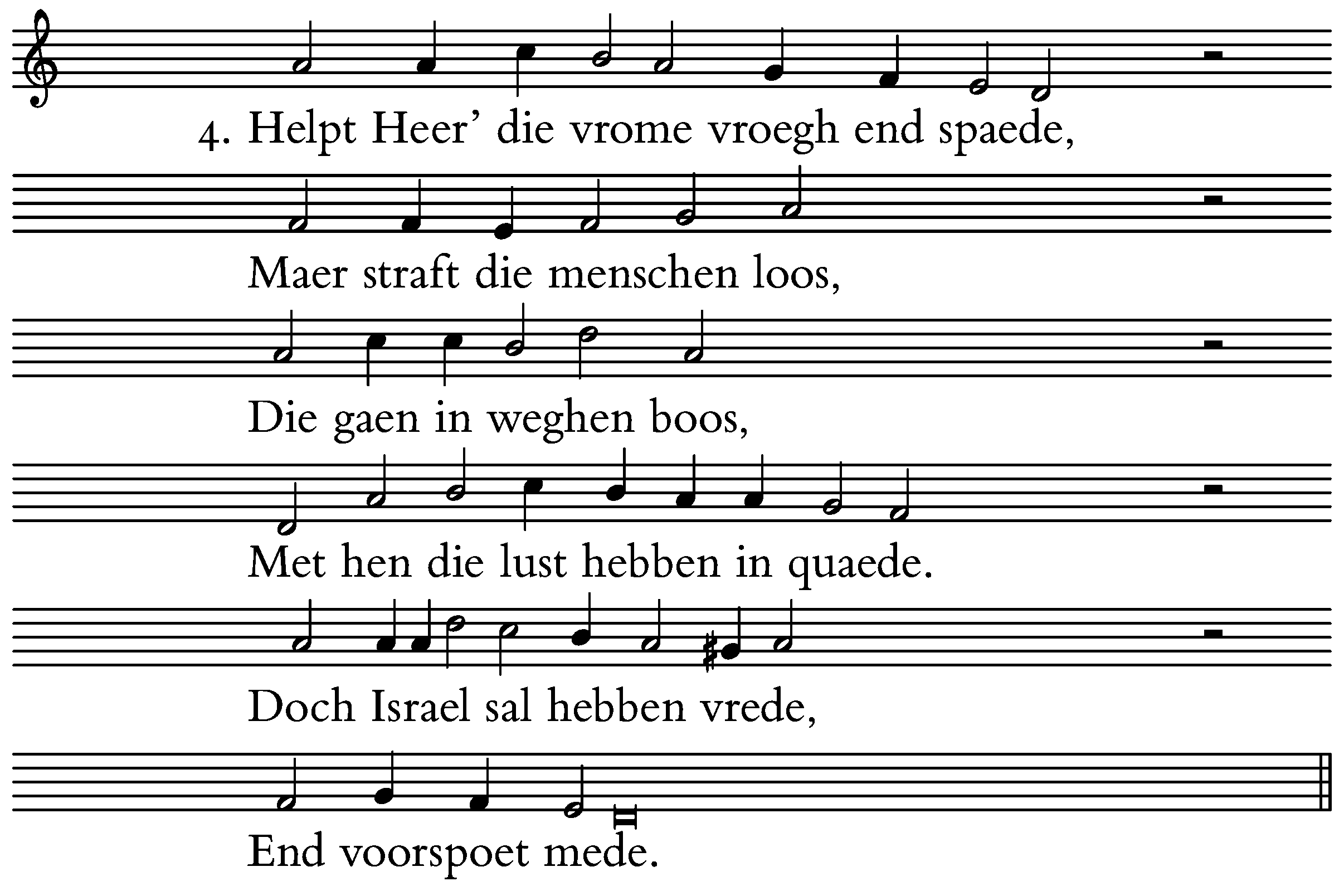 4. Helpt Heer’ die vrome vroegh end spaede,

Maer straft die menschen loos,

Die gaen in weghen boos,

Met hen die lust hebben in quaede.

Doch Israel sal hebben vrede,

End voorspoet mede.